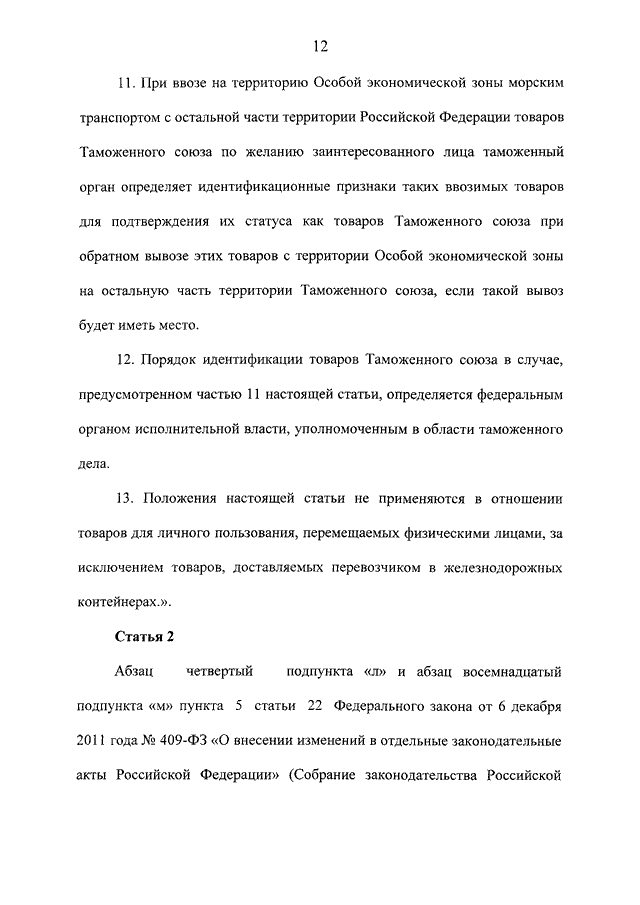 12

11. При ввозе на территорию Особой экономической зоны морским транспортом с остальной части территории Российской Федерации товаров Таможенного союза по желанию заинтересованного лица таможенный орган определяет идентификационные признаки таких ввозимых товаров для подтверждения их статуса как товаров Таможенного союза при обратном вывозе этих товаров с территории Особой экономической зоны на остальную часть территории Таможенного союза, если такой вывоз будет иметь место.

12. Порядок идентификации товаров Таможенного союза в случае, предусмотренном частью 11 настоящей статьи, определяется федеральным органом исполнительной власти, уполномоченным в области таможенного дела.

13. Положения настоящей статьи не применяются в отношении товаров для личного пользования, перемещаемых физическими лицами, за исключением товаров, доставляемых перевозчиком в железнодорожных контейнерах.».

Статья 2

Абзац четвертый подпункта «л» и абзац восемнадцатый подпункта «м» пункта 5 статьи 22 Федерального закона от 6 декабря 2011 года № 409-ФЗ «О внесении изменений в отдельные законодательные акты Российской Федерации» (Собрание законодательства Российской